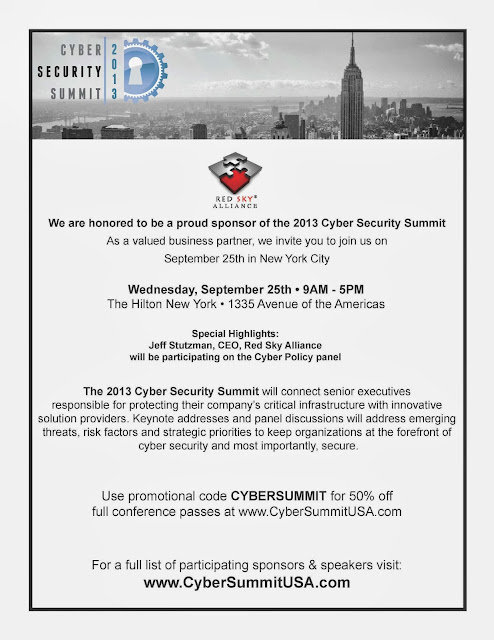 CYBER SECURITY SUMMIT 2013

RED SKY® ALLIANCE

We are honored to be a proud sponsor of the 2013 Cyber Security Summit

As a valued business partner, we invite you to join us on September 25th in New York City

Wednesday, September 25th • 9AM - 5PM
The Hilton New York • 1335 Avenue of the Americas

Special Highlights:
Jeff Stutzman, CEO, Red Sky Alliance
will be participating on the Cyber Policy panel

The 2013 Cyber Security Summit will connect senior executives responsible for protecting their company's critical infrastructure with innovative solution providers. Keynote addresses and panel discussions will address emerging threats, risk factors and strategic priorities to keep organizations at the forefront of cyber security and most importantly, secure.

Use promotional code CYBERSUMMIT for 50% off full conference passes at www.CyberSummitUSA.com

For a full list of participating sponsors & speakers visit:
www.CyberSummitUSA.com